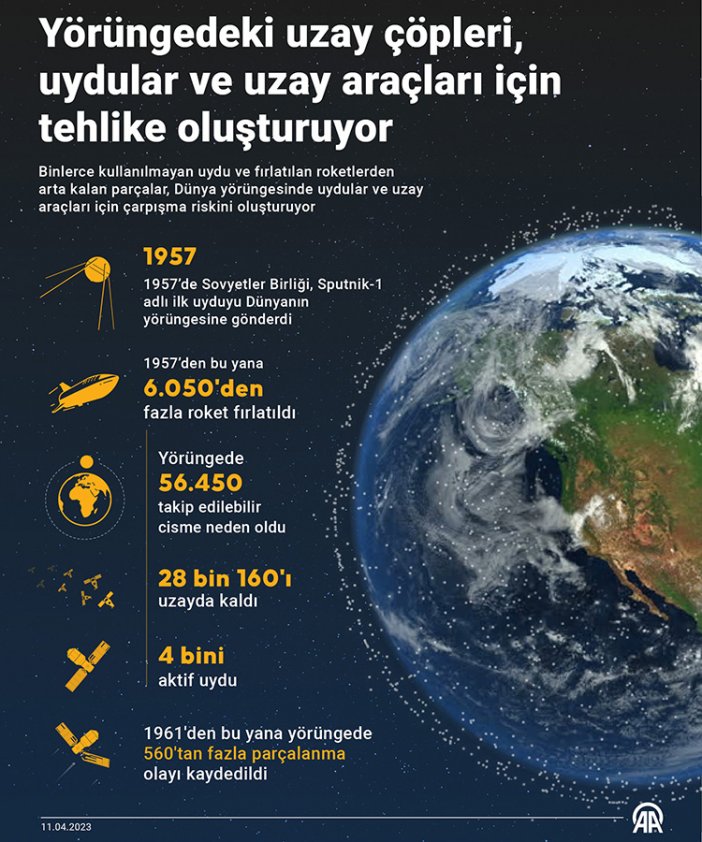 Yörüngedeki uzay çöpleri, uydular ve uzay araçları için tehlike oluşturuyor

Binlerce kullanılmayan uydu ve fırlatılan roketlerden arta kalan parçalar, Dünya yörüngesinde uydular ve uzay araçları için çarpışma riskini oluşturuyor

1957
1957'de Sovyetler Birliği, Sputnik-1 adlı ilk uyduyu Dünyanın yörüngesine gönderdi

1957'den bu yana
6.050'den
fazla roket fırlatıldı

Yörüngede
56.450
takip edilebilir cisme neden oldu

28 bin 160'ı
uzayda kaldı

4 bini
aktif uydu

1961'den bu yana yörüngede
560'tan fazla parçalanma
olayı kaydedildi

11.04.2023

AA